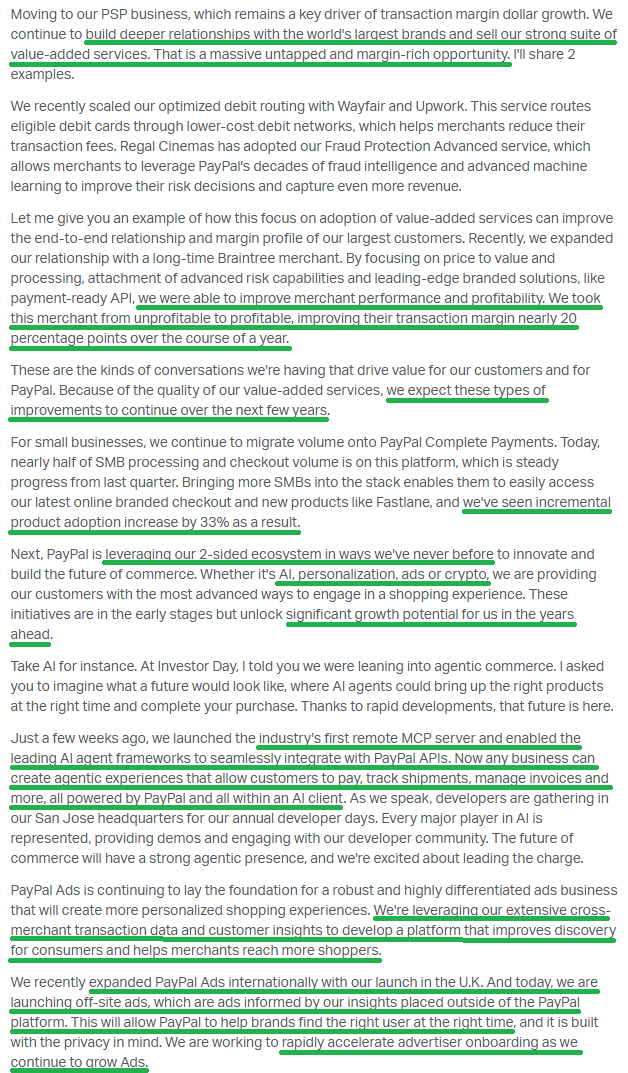 Moving to our PSP business, which remains a key driver of transaction margin dollar growth. We continue to build deeper relationships with the world's largest brands and sell our strong suite of value-added services. That is a massive untapped and margin-rich opportunity. I'll share 2 examples.

We recently scaled our optimized debit routing with Wayfair and Upwork. This service routes eligible debit cards through lower-cost debit networks, which helps merchants reduce their transaction fees. Regal Cinemas has adopted our Fraud Protection Advanced service, which allows merchants to leverage PayPal's decades of fraud intelligence and advanced machine learning to improve their risk decisions and capture even more revenue.

Let me give you an example of how this focus on adoption of value-added services can improve the end-to-end relationship and margin profile of our largest customers. Recently, we expanded our relationship with a long-time Braintree merchant. By focusing on price to value and processing, attachment of advanced risk capabilities and leading-edge branded solutions, like payment-ready API, we were able to improve merchant performance and profitability. We took this merchant from unprofitable to profitable, improving their transaction margin nearly 20 percentage points over the course of a year.

These are the kinds of conversations we're having that drive value for our customers and for PayPal. Because of the quality of our value-added services, we expect these types of improvements to continue over the next few years.

For small businesses, we continue to migrate volume onto PayPal Complete Payments. Today, nearly half of SMB processing and checkout volume is on this platform, which is steady progress from last quarter. Bringing more SMBs into the stack enables them to easily access our latest online branded checkout and new products like Fastlane, and we've seen incremental product adoption increase by 33% as a result.

Next, PayPal is leveraging our 2-sided ecosystem in ways we've never before to innovate and build the future of commerce. Whether it's AI, personalization, ads or crypto, we are providing our customers with the most advanced ways to engage in a shopping experience. These initiatives are in the early stages but unlock significant growth potential for us in the years ahead.

Take AI for instance. At Investor Day, I told you we were leaning into agentic commerce. I asked you to imagine what a future would look like, where AI agents could bring up the right products at the right time and complete your purchase. Thanks to rapid developments, that future is here.

Just a few weeks ago, we launched the industry's first remote MCP server and enabled the leading AI agent frameworks to seamlessly integrate with PayPal APIs. Now any business can create agentic experiences that allow customers to pay, track shipments, manage invoices and more, all powered by PayPal and all within an AI client. As we speak, developers are gathering in our San Jose headquarters for our annual developer days. Every major player in AI is represented, providing demos and engaging with our developer community. The future of commerce will have a strong agentic presence, and we're excited about leading the charge.

PayPal Ads is continuing to lay the foundation for a robust and highly differentiated ads business that will create more personalized shopping experiences. We're leveraging our extensive cross-merchant transaction data and customer insights to develop a platform that improves discovery for consumers and helps merchants reach more shoppers.

We recently expanded PayPal Ads internationally with our launch in the U.K. And today, we are launching off-site ads, which are ads informed by our insights placed outside of the PayPal platform. This will allow PayPal to help brands find the right user at the right time, and it is built with the privacy in mind. We are working to rapidly accelerate advertiser onboarding as we continue to grow Ads.